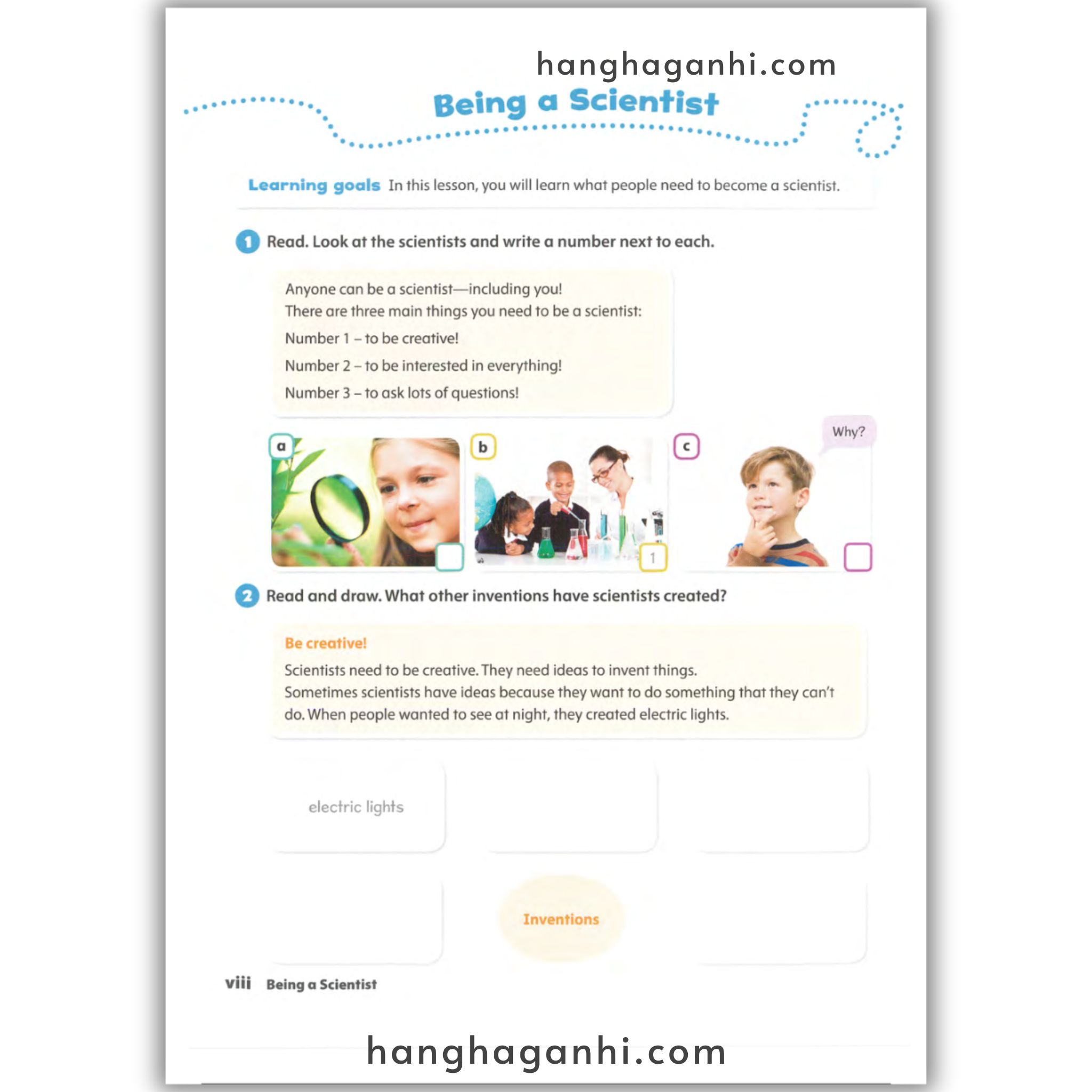 Being a Scientist

Learning goals In this lesson, you will learn what people need to become a scientist.

1 Read. Look at the scientists and write a number next to each.

Anyone can be a scientist—including you!
There are three main things you need to be a scientist:

Number 1 – to be creative!

Number 2 – to be interested in everything!

Number 3 – to ask lots of questions!

a

b

1

c

Why?

2 Read and draw. What other inventions have scientists created?

Be creative!

Scientists need to be creative. They need ideas to invent things.
Sometimes scientists have ideas because they want to do something that they can't do. When people wanted to see at night, they created electric lights.

electric lights

Inventions

viii Being a Scientist

hanghaganhi.com